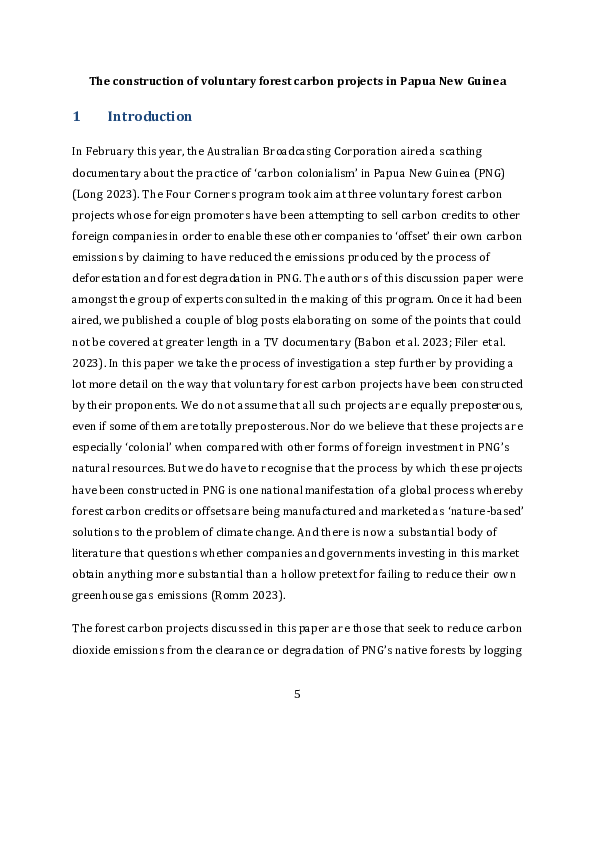 The construction of voluntary forest carbon projects in Papua New Guinea

1 Introduction

In February this year, the Australian Broadcasting Corporation aired a scathing documentary about the practice of 'carbon colonialism' in Papua New Guinea (PNG) (Long 2023). The Four Corners program took aim at three voluntary forest carbon projects whose foreign promoters have been attempting to sell carbon credits to other foreign companies in order to enable these other companies to 'offset' their own carbon emissions by claiming to have reduced the emissions produced by the process of deforestation and forest degradation in PNG. The authors of this discussion paper were amongst the group of experts consulted in the making of this program. Once it had been aired, we published a couple of blog posts elaborating on some of the points that could not be covered at greater length in a TV documentary (Babon et al. 2023; Filer et al. 2023). In this paper we take the process of investigation a step further by providing a lot more detail on the way that voluntary forest carbon projects have been constructed by their proponents. We do not assume that all such projects are equally preposterous, even if some of them are totally preposterous. Nor do we believe that these projects are especially 'colonial' when compared with other forms of foreign investment in PNG's natural resources. But we do have to recognise that the process by which these projects have been constructed in PNG is one national manifestation of a global process whereby forest carbon credits or offsets are being manufactured and marketed as 'nature-based' solutions to the problem of climate change. And there is now a substantial body of literature that questions whether companies and governments investing in this market obtain anything more substantial than a hollow pretext for failing to reduce their own greenhouse gas emissions (Romm 2023).

The forest carbon projects discussed in this paper are those that seek to reduce carbon dioxide emissions from the clearance or degradation of PNG's native forests by logging

5